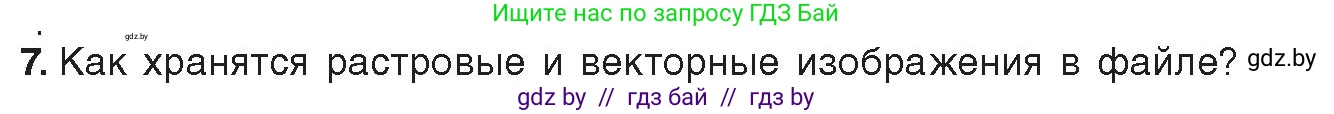 gdz.by
Ищите нас по запросу ГДЗ Бай
7. Как хранятся растровые и векторные изображения в файле? gdz.by
gdz by // гдз бай // гдз by